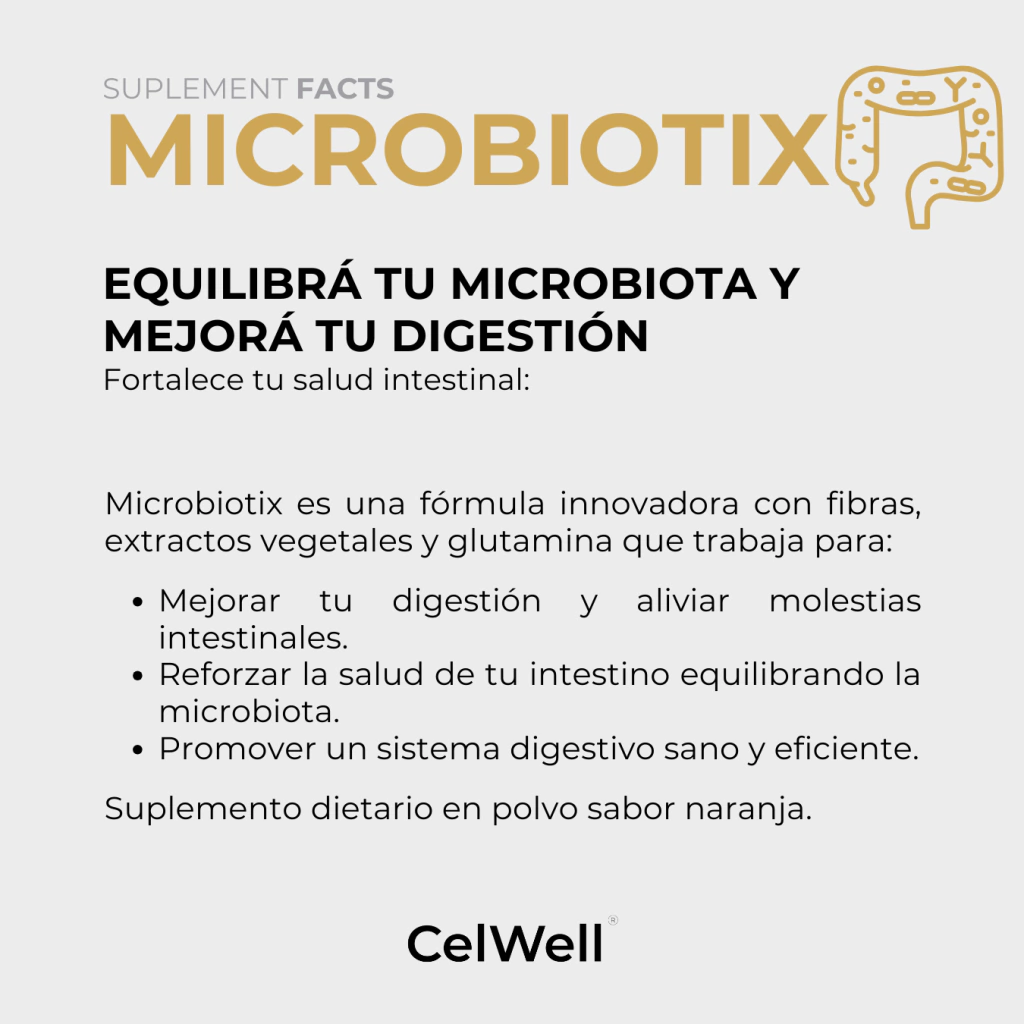 SUPLEMENT FACTS
MICROBIOTIX

EQUILIBRÁ TU MICROBIOTA Y MEJORÁ TU DIGESTIÓN
Fortalece tu salud intestinal:

Microbiotix es una fórmula innovadora con fibras, extractos vegetales y glutamina que trabaja para:

• Mejorar tu digestión y aliviar molestias intestinales.
• Reforzar la salud de tu intestino equilibrando la microbiota.
• Promover un sistema digestivo sano y eficiente.

Suplemento dietario en polvo sabor naranja.

CelWell®